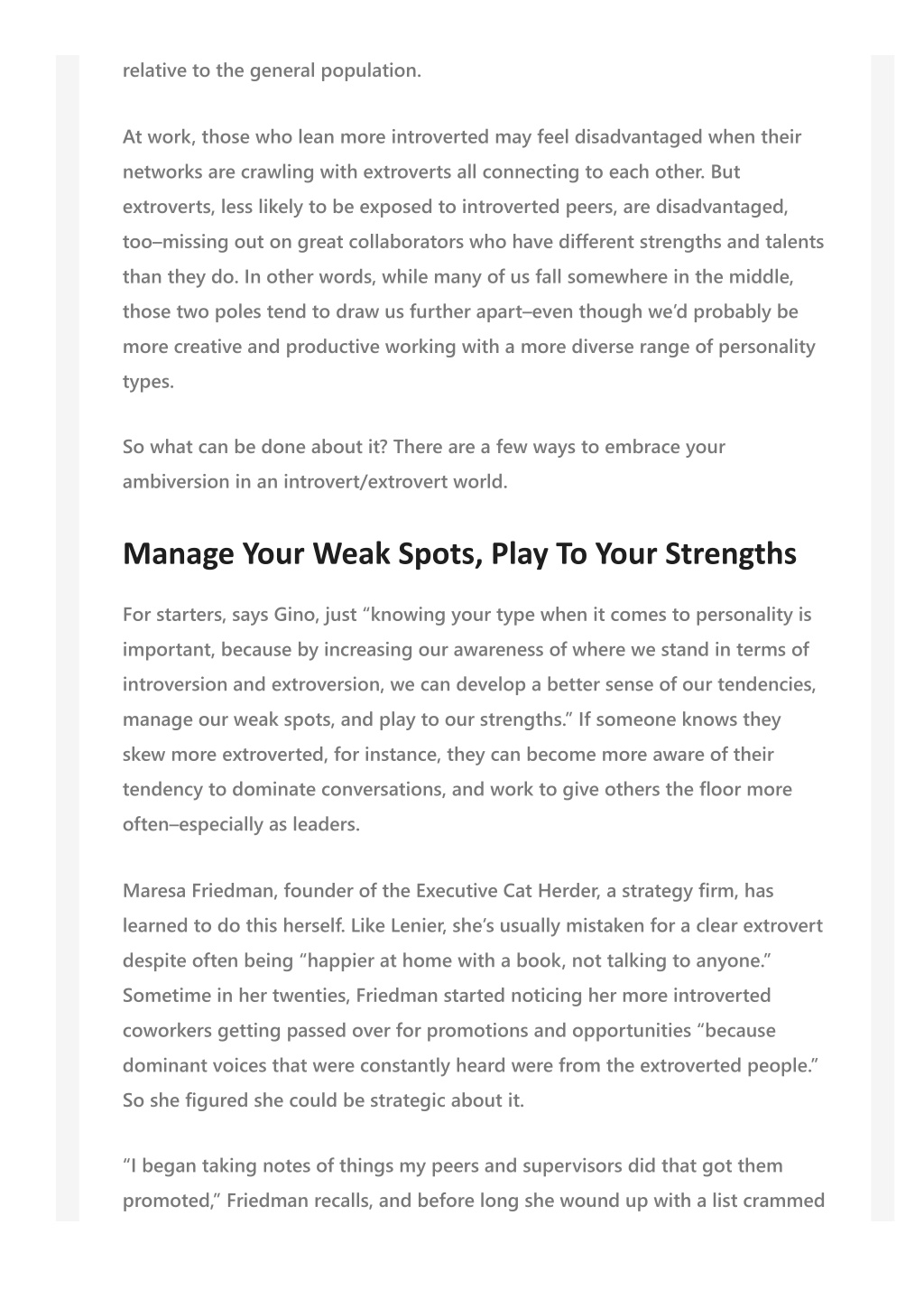 relative to the general population.

At work, those who lean more introverted may feel disadvantaged when their networks are crawling with extroverts all connecting to each other. But extroverts, less likely to be exposed to introverted peers, are disadvantaged, too–missing out on great collaborators who have different strengths and talents than they do. In other words, while many of us fall somewhere in the middle, those two poles tend to draw us further apart–even though we'd probably be more creative and productive working with a more diverse range of personality types.

So what can be done about it? There are a few ways to embrace your ambiversion in an introvert/extrovert world.

Manage Your Weak Spots, Play To Your Strengths

For starters, says Gino, just "knowing your type when it comes to personality is important, because by increasing our awareness of where we stand in terms of introversion and extroversion, we can develop a better sense of our tendencies, manage our weak spots, and play to our strengths." If someone knows they skew more extroverted, for instance, they can become more aware of their tendency to dominate conversations, and work to give others the floor more often–especially as leaders.

Maresa Friedman, founder of the Executive Cat Herder, a strategy firm, has learned to do this herself. Like Lenier, she's usually mistaken for a clear extrovert despite often being "happier at home with a book, not talking to anyone." Sometime in her twenties, Friedman started noticing her more introverted coworkers getting passed over for promotions and opportunities "because dominant voices that were constantly heard were from the extroverted people." So she figured she could be strategic about it.

"I began taking notes of things my peers and supervisors did that got them promoted," Friedman recalls, and before long she wound up with a list crammed